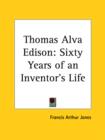 Thomas Alva Edison: Sixty Years of an Inventor's Life

Francis Arthur Jones